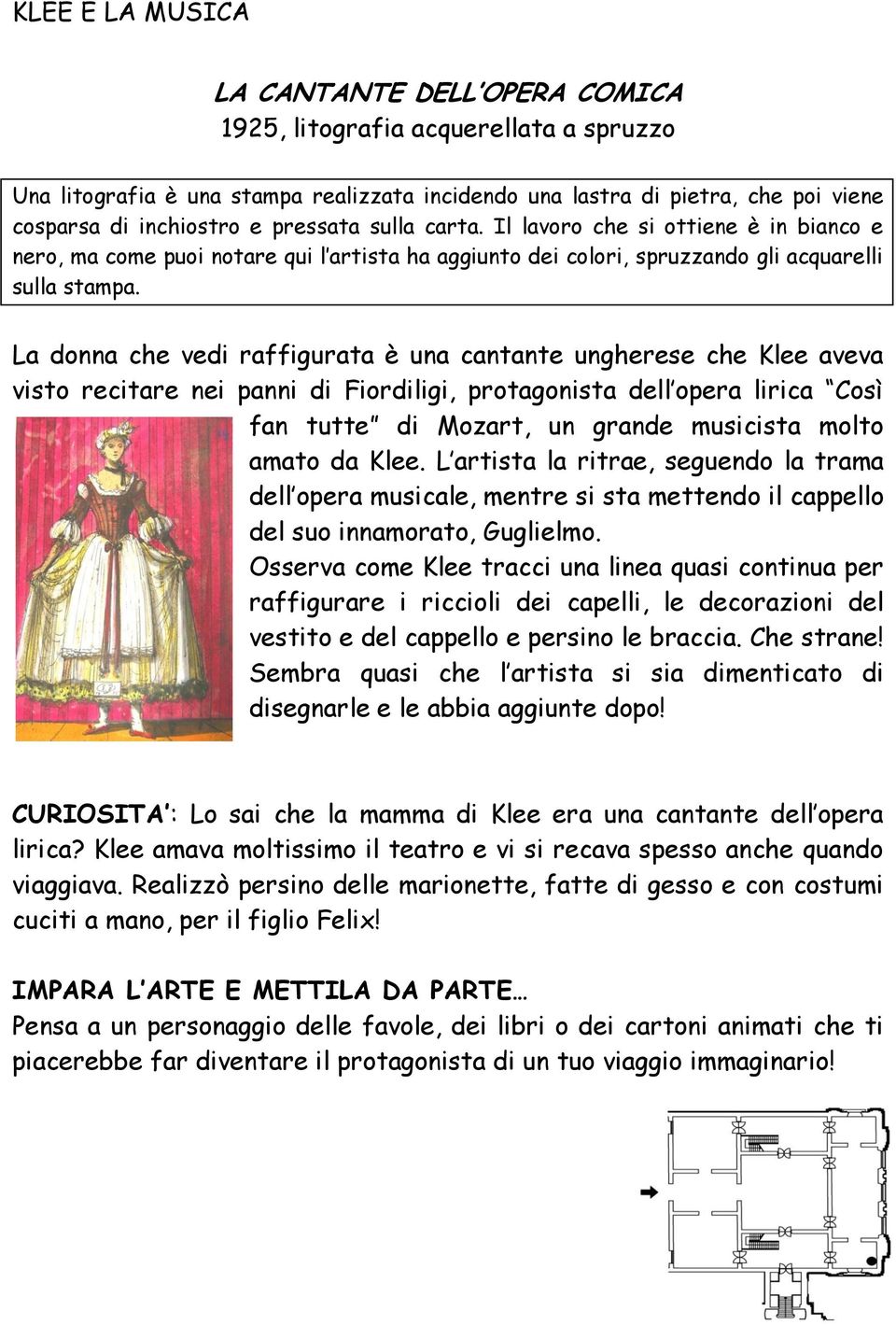 KLEE E LA MUSICA

LA CANTANTE DELL'OPERA COMICA
1925, litografia acquerellata a spruzzo

Una litografia è una stampa realizzata incidendo una lastra di pietra, che poi viene cosparsa di inchiostro e pressata sulla carta. Il lavoro che si ottiene è in bianco e nero, ma come puoi notare qui l'artista ha aggiunto dei colori, spruzzando gli acquarelli sulla stampa.

La donna che vedi raffigurata è una cantante ungherese che Klee aveva visto recitare nei panni di Fiordiligi, protagonista dell'opera lirica "Così fan tutte" di Mozart, un grande musicista molto amato da Klee. L'artista la ritrae, seguendo la trama dell'opera musicale, mentre si sta mettendo il cappello del suo innamorato, Guglielmo.
Osserva come Klee tracci una linea quasi continua per raffigurare i riccioli dei capelli, le decorazioni del vestito e del cappello e persino le braccia. Che strane! Sembra quasi che l'artista si sia dimenticato di disegnarle e le abbia aggiunte dopo!

CURIOSITA': Lo sai che la mamma di Klee era una cantante dell'opera lirica? Klee amava moltissimo il teatro e vi si recava spesso anche quando viaggiava. Realizzò persino delle marionette, fatte di gesso e con costumi cuciti a mano, per il figlio Felix!

IMPARA L'ARTE E METTILA DA PARTE…
Pensa a un personaggio delle favole, dei libri o dei cartoni animati che ti piacerebbe far diventare il protagonista di un tuo viaggio immaginario!